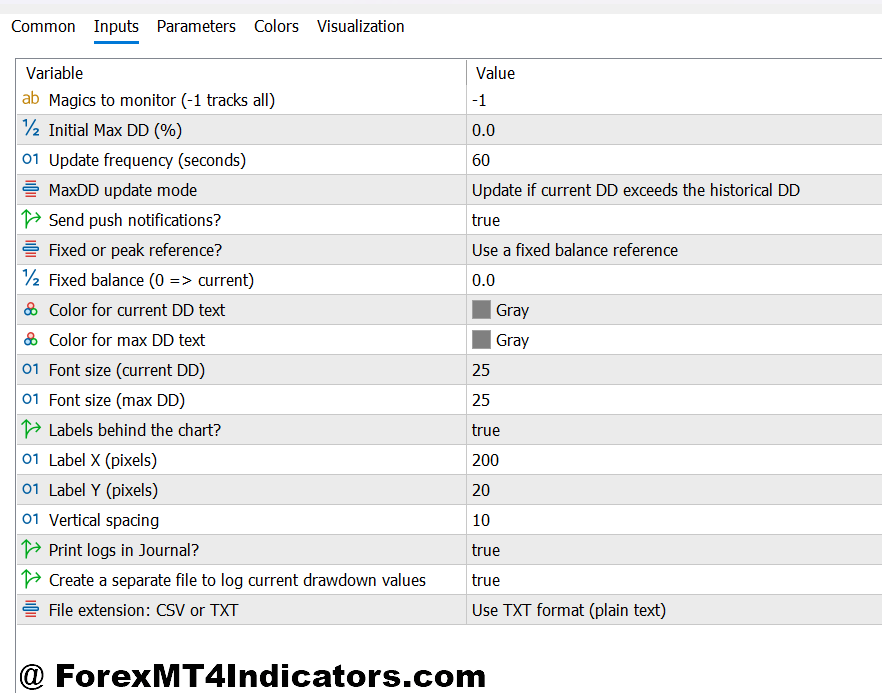 Common Inputs Parameters Colors Visualization

| Variable | Value |
|---|---|
| ab Magics to monitor (-1 tracks all) | -1 |
| ½ Initial Max DD (%) | 0.0 |
| 01 Update frequency (seconds) | 60 |
| MaxDD update mode | Update if current DD exceeds the historical DD |
| Send push notifications? | true |
| Fixed or peak reference? | Use a fixed balance reference |
| ½ Fixed balance (0 => current) | 0.0 |
| Color for current DD text | Gray |
| Color for max DD text | Gray |
| 01 Font size (current DD) | 25 |
| 01 Font size (max DD) | 25 |
| Labels behind the chart? | true |
| 01 Label X (pixels) | 200 |
| 01 Label Y (pixels) | 20 |
| 01 Vertical spacing | 10 |
| Print logs in Journal? | true |
| Create a separate file to log current drawdown values | true |
| File extension: CSV or TXT | Use TXT format (plain text) |

@ ForexMT4Indicators.com